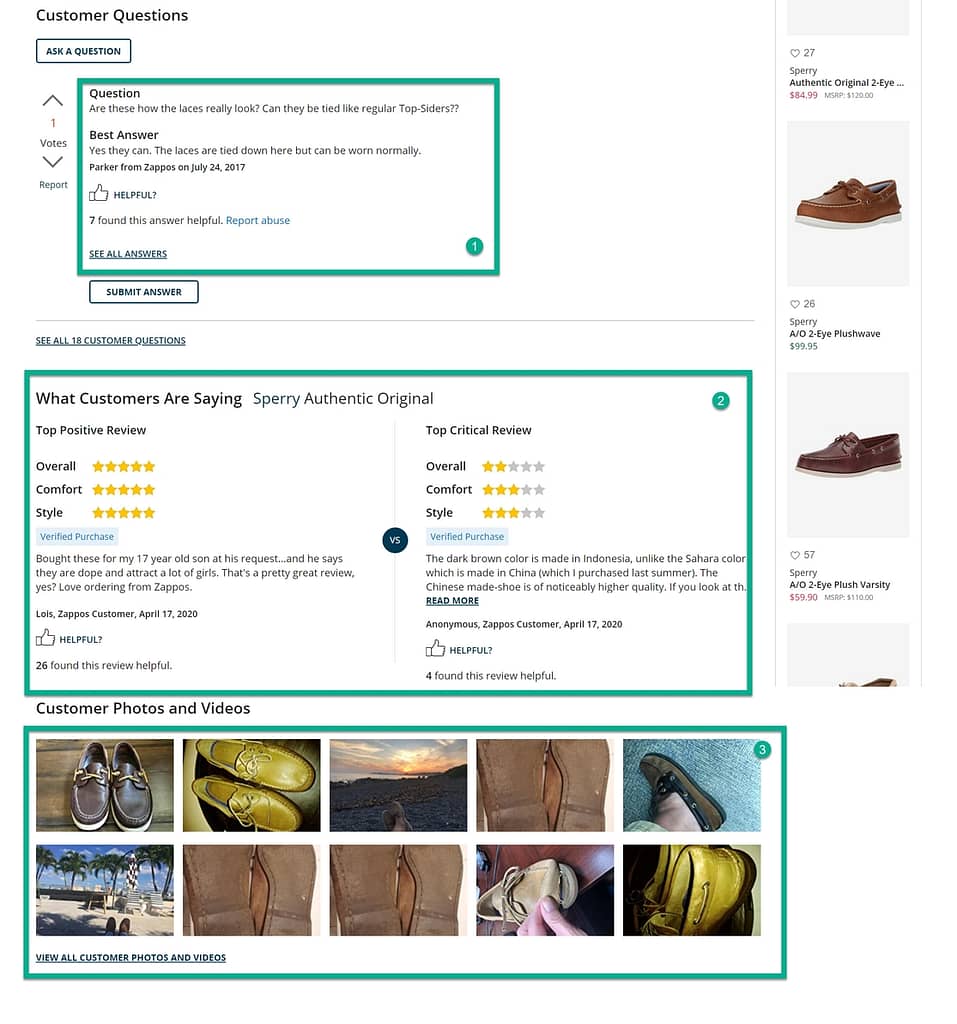 Customer Questions

ASK A QUESTION

1
Votes
Report

Question
Are these how the laces really look? Can they be tied like regular Top-Siders??

Best Answer
Yes they can. The laces are tied down here but can be worn normally.
Parker from Zappos on July 24, 2017

HELPFUL?

7 found this answer helpful. Report abuse

SEE ALL ANSWERS

1

SUBMIT ANSWER

SEE ALL 18 CUSTOMER QUESTIONS

What Customers Are Saying Sperry Authentic Original

2

Top Positive Review

Overall
Comfort
Style

Verified Purchase

Bought these for my 17 year old son at his request...and he says they are dope and attract a lot of girls. That's a pretty great review, yes? Love ordering from Zappos.

Lois, Zappos Customer, April 17, 2020

HELPFUL?

26 found this review helpful.

VS

Top Critical Review

Overall
Comfort
Style

Verified Purchase

The dark brown color is made in Indonesia, unlike the Sahara color which is made in China (which I purchased last summer). The Chinese made-shoe is of noticeably higher quality. If you look at th
READ MORE

Anonymous, Zappos Customer, April 17, 2020

HELPFUL?

4 found this review helpful.

Customer Photos and Videos

3

VIEW ALL CUSTOMER PHOTOS AND VIDEOS

27
Sperry
Authentic Original 2-Eye ...
$84.99 MSRP: $120.00

26
Sperry
A/O 2-Eye Plushwave
$99.95

57
Sperry
A/O 2-Eye Plush Varsity
$59.90 MSRP: $110.00